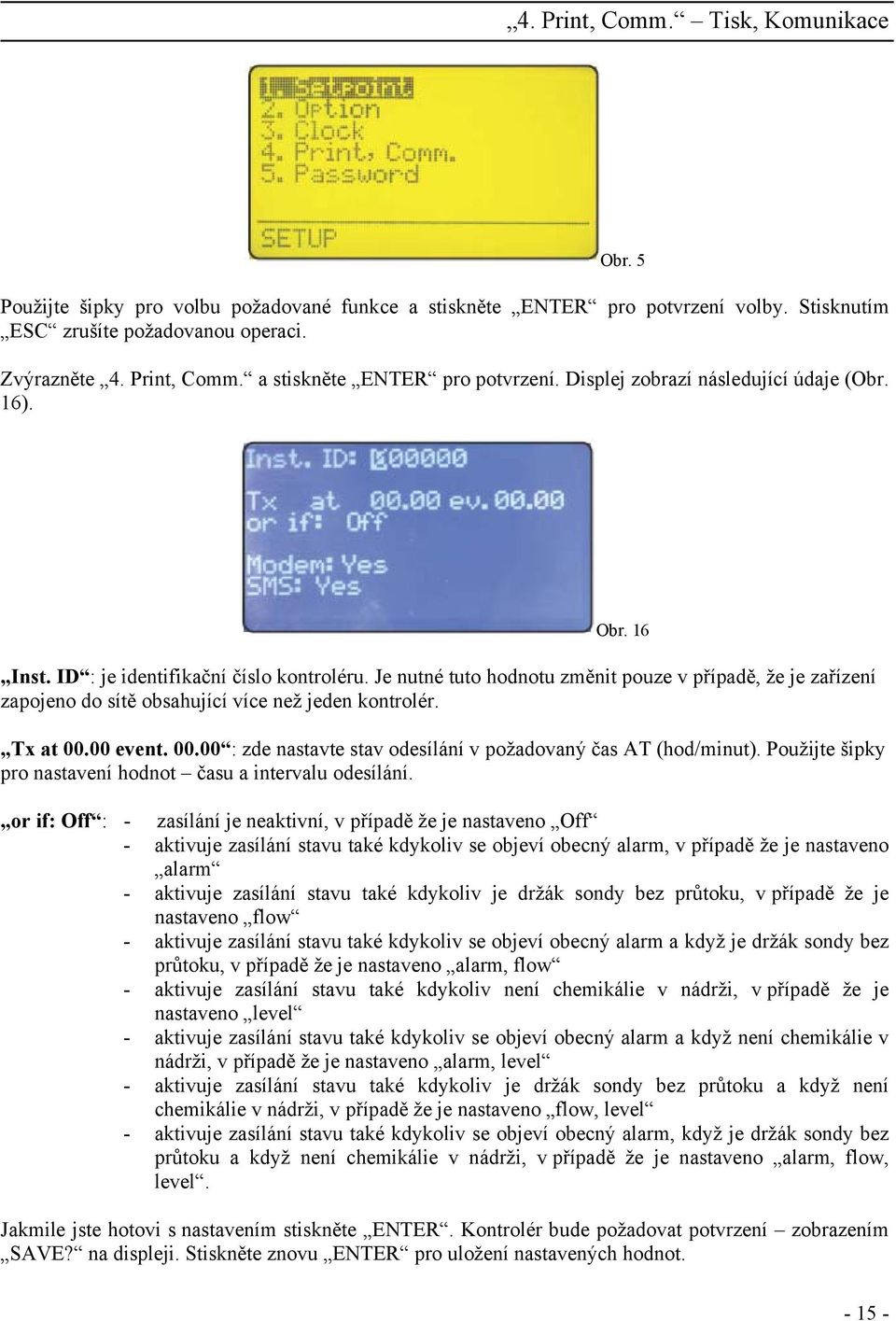 „4. Print, Comm.“ – Tisk, Komunikace

1. Setpoint
2. Option
3. Clock
4. Print, Comm.
5. Password

SETUP

Obr. 5

Použijte šipky pro volbu požadované funkce a stiskněte „ENTER“ pro potvrzení volby. Stisknutím „ESC“ zrušíte požadovanou operaci.

Zvýrazněte „4. Print, Comm.“ a stiskněte „ENTER“ pro potvrzení. Displej zobrazí následující údaje (Obr. 16).

Inst. ID: 000000

Tx at 00.00 ev.00.00
or if: Off

Modem: Yes
SMS: Yes

Obr. 16

„Inst. ID“: je identifikační číslo kontroléru. Je nutné tuto hodnotu změnit pouze v případě, že je zařízení zapojeno do sítě obsahující více než jeden kontrolér.

„Tx at 00.00 event. 00.00“: zde nastavte stav odesílání v požadovaný čas AT (hod/minut). Použijte šipky pro nastavení hodnot – času a intervalu odesílání.

„or if: Off“: - zasílání je neaktivní, v případě že je nastaveno „Off“
- aktivuje zasílání stavu také kdykoliv se objeví obecný alarm, v případě že je nastaveno „alarm“
- aktivuje zasílání stavu také kdykoliv je držák sondy bez průtoku, v případě že je nastaveno „flow“
- aktivuje zasílání stavu také kdykoliv se objeví obecný alarm a když je držák sondy bez průtoku, v případě že je nastaveno „alarm, flow“
- aktivuje zasílání stavu také kdykoliv není chemikálie v nádrži, v případě že je nastaveno „level“
- aktivuje zasílání stavu také kdykoliv se objeví obecný alarm a když není chemikálie v nádrži, v případě že je nastaveno „alarm, level“
- aktivuje zasílání stavu také kdykoliv je držák sondy bez průtoku a když není chemikálie v nádrži, v případě že je nastaveno „flow, level“
- aktivuje zasílání stavu také kdykoliv se objeví obecný alarm, když je držák sondy bez průtoku a když není chemikálie v nádrži, v případě že je nastaveno „alarm, flow, level“.

Jakmile jste hotovi s nastavením stiskněte „ENTER“. Kontrolér bude požadovat potvrzení – zobrazením „SAVE?“ na displeji. Stiskněte znovu „ENTER“ pro uložení nastavených hodnot.

- 15 -